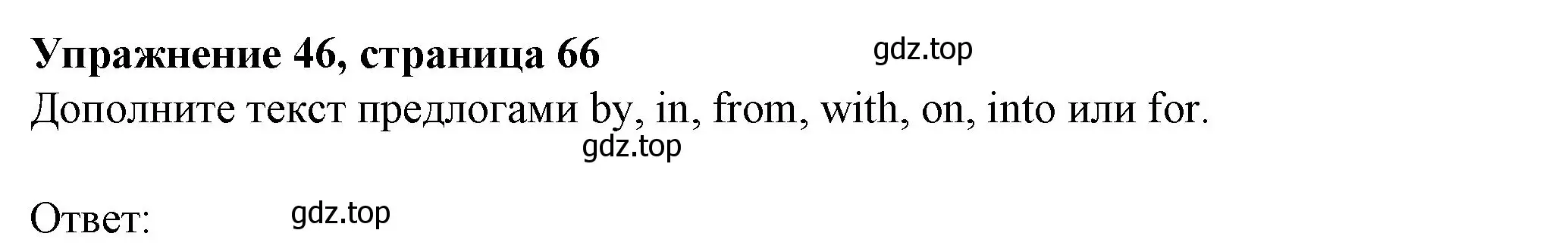 Упражнение 46, страница 66 gdz.top

Дополните текст предлогами by, in, from, with, on, into или for.

gdz.top

Ответ: gdz.top